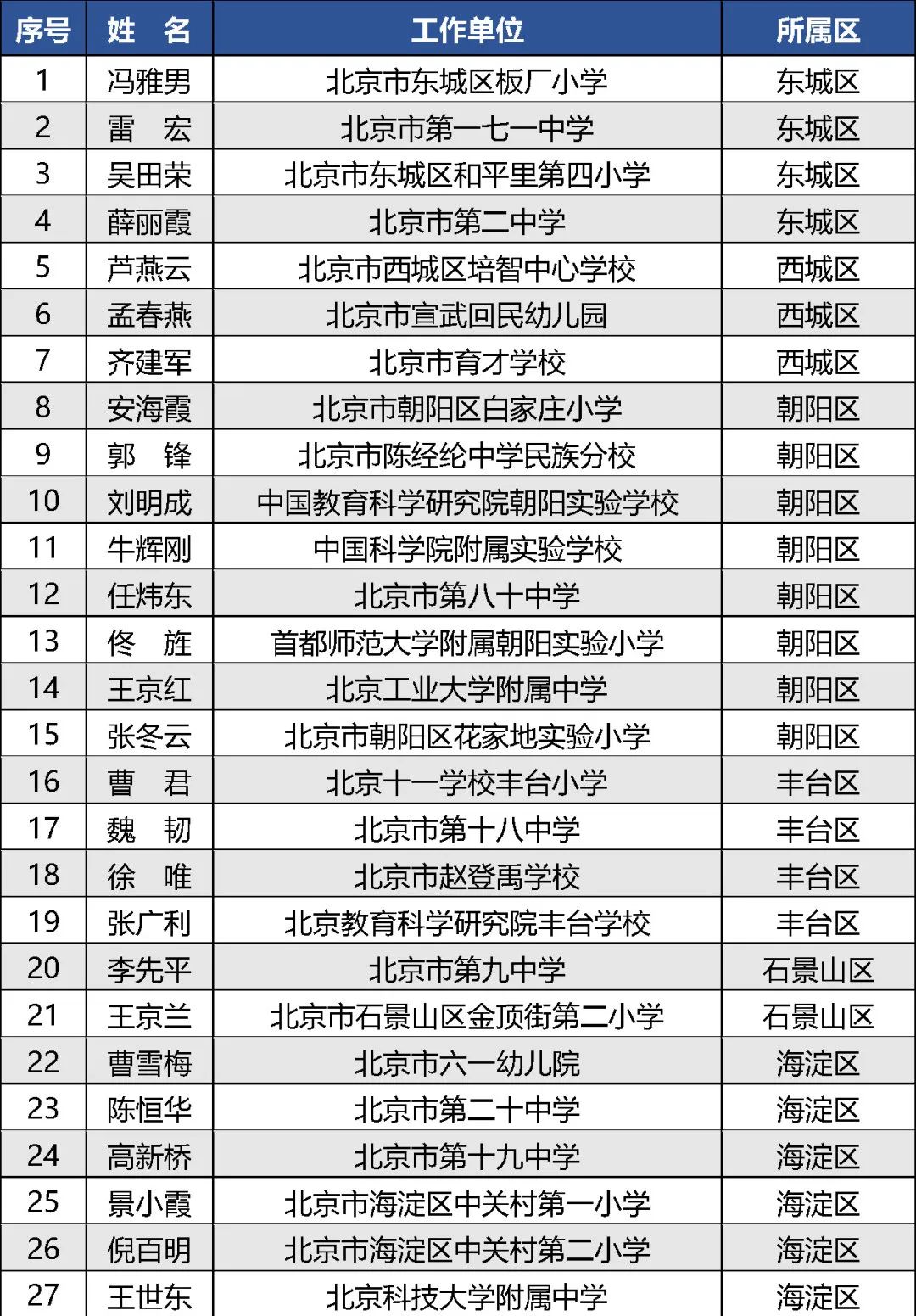 | 序号 | 姓　名 | 工作单位 | 所属区 |
|---|---|---|---|
| 1 | 冯雅男 | 北京市东城区板厂小学 | 东城区 |
| 2 | 雷　宏 | 北京市第一七一中学 | 东城区 |
| 3 | 吴田荣 | 北京市东城区和平里第四小学 | 东城区 |
| 4 | 薛丽霞 | 北京市第二中学 | 东城区 |
| 5 | 芦燕云 | 北京市西城区培智中心学校 | 西城区 |
| 6 | 孟春燕 | 北京市宣武回民幼儿园 | 西城区 |
| 7 | 齐建军 | 北京市育才学校 | 西城区 |
| 8 | 安海霞 | 北京市朝阳区白家庄小学 | 朝阳区 |
| 9 | 郭　锋 | 北京市陈经纶中学民族分校 | 朝阳区 |
| 10 | 刘明成 | 中国教育科学研究院朝阳实验学校 | 朝阳区 |
| 11 | 牛辉刚 | 中国科学院附属实验学校 | 朝阳区 |
| 12 | 任炜东 | 北京市第八十中学 | 朝阳区 |
| 13 | 佟　旌 | 首都师范大学附属朝阳实验小学 | 朝阳区 |
| 14 | 王京红 | 北京工业大学附属中学 | 朝阳区 |
| 15 | 张冬云 | 北京市朝阳区花家地实验小学 | 朝阳区 |
| 16 | 曹　君 | 北京十一学校丰台小学 | 丰台区 |
| 17 | 魏　韧 | 北京市第十八中学 | 丰台区 |
| 18 | 徐　唯 | 北京市赵登禹学校 | 丰台区 |
| 19 | 张广利 | 北京教育科学研究院丰台学校 | 丰台区 |
| 20 | 李先平 | 北京市第九中学 | 石景山区 |
| 21 | 王京兰 | 北京市石景山区金顶街第二小学 | 石景山区 |
| 22 | 曹雪梅 | 北京市六一幼儿院 | 海淀区 |
| 23 | 陈恒华 | 北京市第二十中学 | 海淀区 |
| 24 | 高新桥 | 北京市第十九中学 | 海淀区 |
| 25 | 景小霞 | 北京市海淀区中关村第一小学 | 海淀区 |
| 26 | 倪百明 | 北京市海淀区中关村第二小学 | 海淀区 |
| 27 | 王世东 | 北京科技大学附属中学 | 海淀区 |